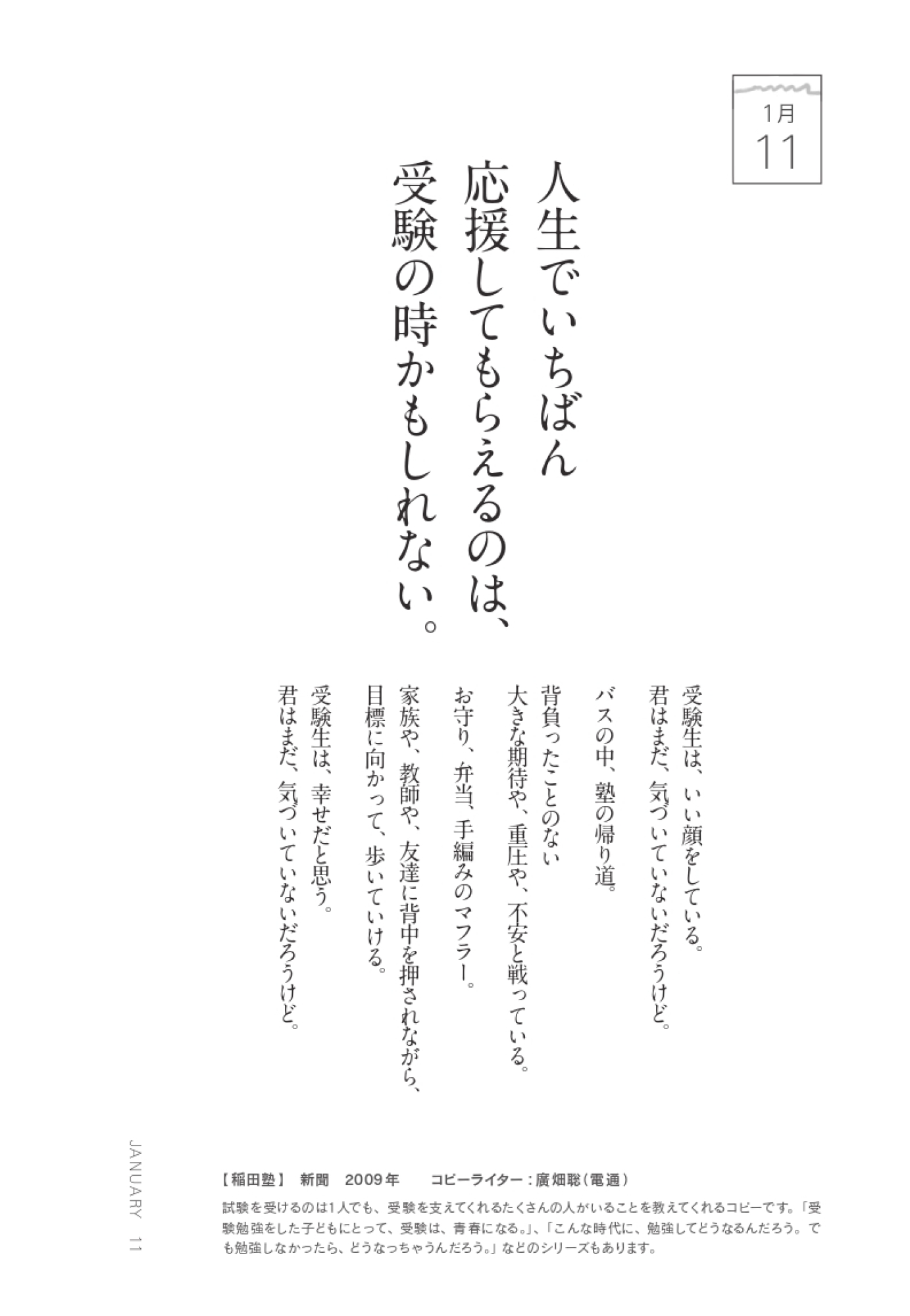 1月
11

人生でいちばん
応援してもらえるのは、
受験の時かもしれない。

受験生は、いい顔をしている。
君はまだ、気づいていないだろうけど。
バスの中、塾の帰り道。
背負ったことのない
大きな期待や、重圧や、不安と戦っている。
お守り、弁当、手編みのマフラー。
家族や、教師や、友達に背中を押されながら、
目標に向かって、歩いていける。
受験生は、幸せだと思う。
君はまだ、気づいていないだろうけど。

JANUARY 11

【稲田塾】 新聞 2009年 コピーライター：廣畑聡（電通）

試験を受けるのは1人でも、受験を支えてくれるたくさんの人がいることを教えてくれるコピーです。「受験勉強をした子どもにとって、受験は、青春になる。」、「こんな時代に、勉強してどうなるんだろう。でも勉強しなかったら、どうなっちゃうんだろう。」などのシリーズもあります。